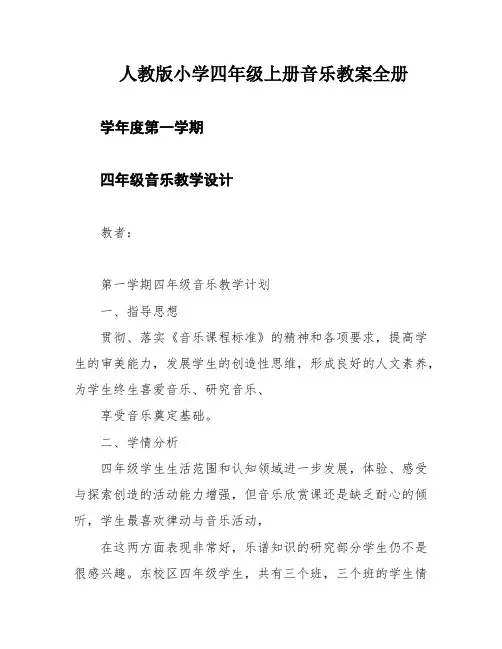 人教版小学四年级上册音乐教案全册

学年度第一学期

四年级音乐教学设计

教者：

第一学期四年级音乐教学计划

一、指导思想

贯彻、落实《音乐课程标准》的精神和各项要求，提高学生的审美能力，发展学生的创造性思维，形成良好的人文素养，为学生终生喜爱音乐、研究音乐、

享受音乐奠定基础。

二、学情分析

四年级学生生活范围和认知领域进一步发展，体验、感受与探索创造的活动能力增强，但音乐欣赏课还是缺乏耐心的倾听，学生最喜欢律动与音乐活动，

在这两方面表现非常好，乐谱知识的研究部分学生仍不是很感兴趣。东校区四年级学生，共有三个班，三个班的学生情